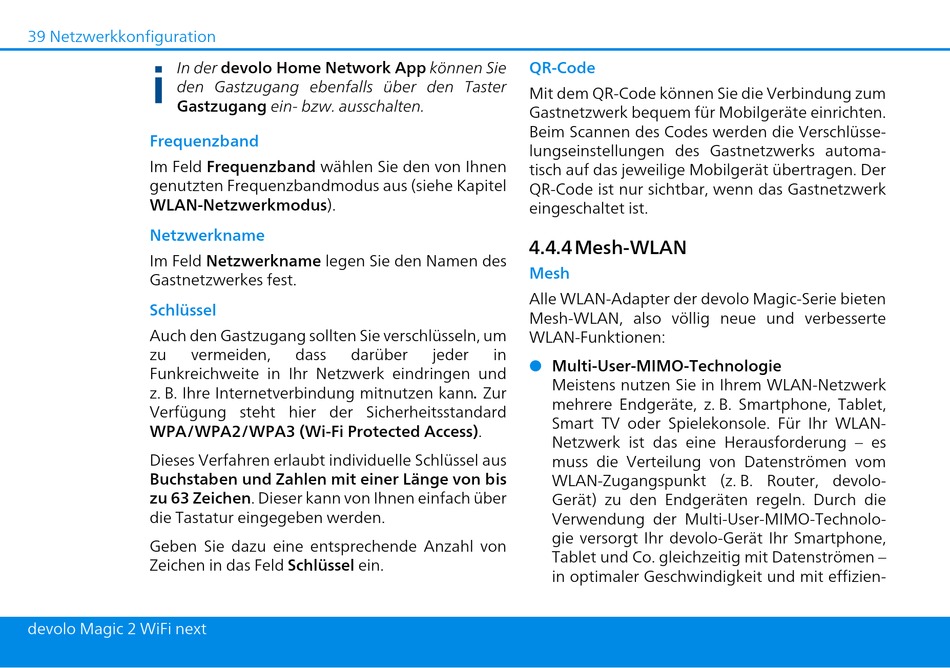 39 Netzwerkkonfiguration

In der devolo Home Network App können Sie den Gastzugang ebenfalls über den Taster Gastzugang ein- bzw. ausschalten.

Frequenzband

Im Feld Frequenzband wählen Sie den von Ihnen genutzten Frequenzbandmodus aus (siehe Kapitel WLAN-Netzwerkmodus).

Netzwerkname

Im Feld Netzwerkname legen Sie den Namen des Gastnetzwerkes fest.

Schlüssel

Auch den Gastzugang sollten Sie verschlüsseln, um zu vermeiden, dass darüber jeder in Funkreichweite in Ihr Netzwerk eindringen und z. B. Ihre Internetverbindung mitnutzen kann. Zur Verfügung steht hier der Sicherheitsstandard WPA/WPA2/WPA3 (Wi-Fi Protected Access).

Dieses Verfahren erlaubt individuelle Schlüssel aus Buchstaben und Zahlen mit einer Länge von bis zu 63 Zeichen. Dieser kann von Ihnen einfach über die Tastatur eingegeben werden.

Geben Sie dazu eine entsprechende Anzahl von Zeichen in das Feld Schlüssel ein.

QR-Code

Mit dem QR-Code können Sie die Verbindung zum Gastnetzwerk bequem für Mobilgeräte einrichten. Beim Scannen des Codes werden die Verschlüsselungseinstellungen des Gastnetzwerks automatisch auf das jeweilige Mobilgerät übertragen. Der QR-Code ist nur sichtbar, wenn das Gastnetzwerk eingeschaltet ist.

4.4.4 Mesh-WLAN

Mesh

Alle WLAN-Adapter der devolo Magic-Serie bieten Mesh-WLAN, also völlig neue und verbesserte WLAN-Funktionen:

Multi-User-MIMO-Technologie
Meistens nutzen Sie in Ihrem WLAN-Netzwerk mehrere Endgeräte, z. B. Smartphone, Tablet, Smart TV oder Spielekonsole. Für Ihr WLAN-Netzwerk ist das eine Herausforderung – es muss die Verteilung von Datenströmen vom WLAN-Zugangspunkt (z. B. Router, devolo-Gerät) zu den Endgeräten regeln. Durch die Verwendung der Multi-User-MIMO-Technologie versorgt Ihr devolo-Gerät Ihr Smartphone, Tablet und Co. gleichzeitig mit Datenströmen – in optimaler Geschwindigkeit und mit effizien-

devolo Magic 2 WiFi next